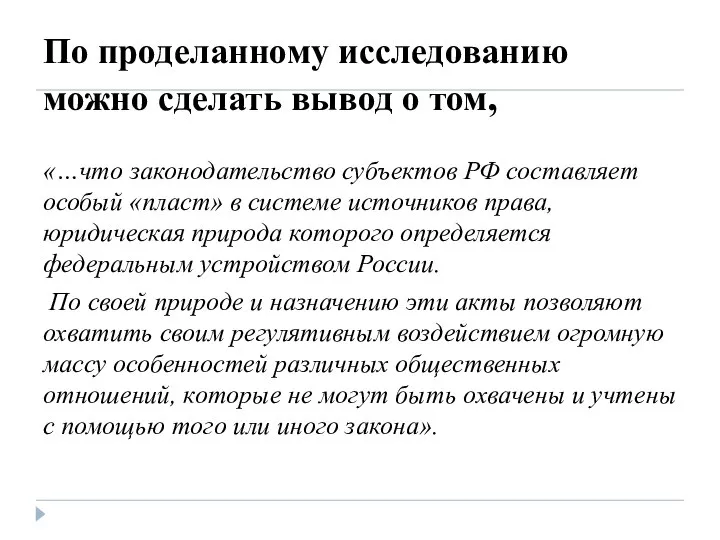 По проделанному исследованию можно сделать вывод о том,

«…что законодательство субъектов РФ составляет особый «пласт» в системе источников права, юридическая природа которого определяется федеральным устройством России.

По своей природе и назначению эти акты позволяют охватить своим регулятивным воздействием огромную массу особенностей различных общественных отношений, которые не могут быть охвачены и учтены с помощью того или иного закона».